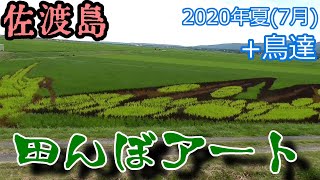 佐渡島

2020年夏(7月)
＋鳥達

田んぼアート